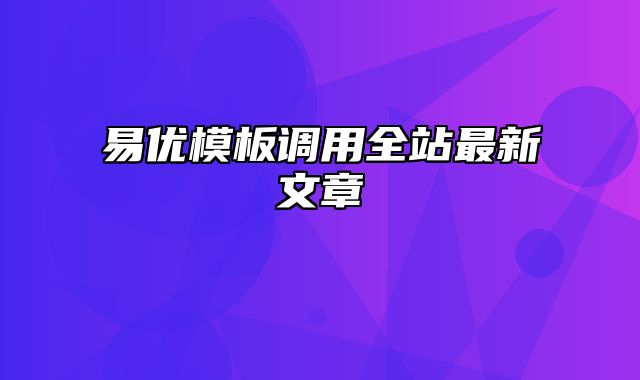 易优模板调用全站最新文章